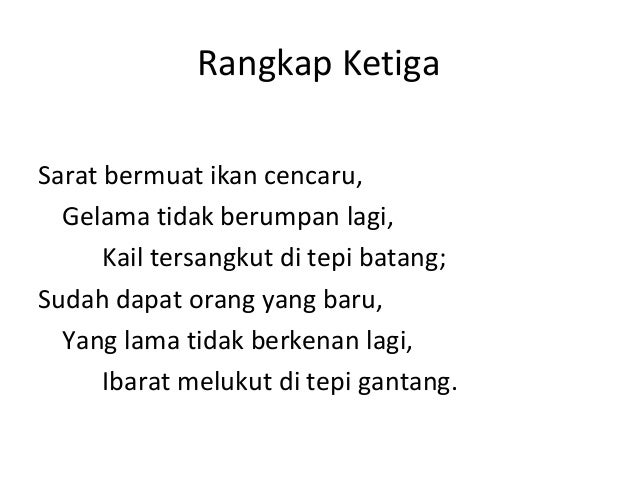 Rangkap Ketiga

Sarat bermuat ikan cencaru,
Gelama tidak berumpan lagi,
Kail tersangkut di tepi batang;
Sudah dapat orang yang baru,
Yang lama tidak berkenan lagi,
Ibarat melukut di tepi gantang.